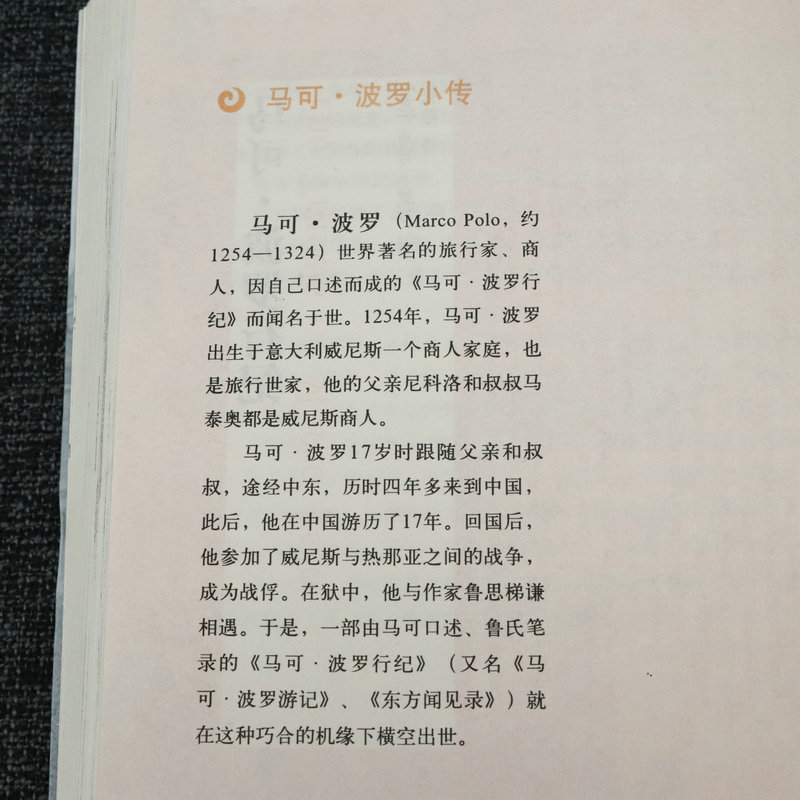 马可·波罗小传

马可·波罗（Marco Polo，约1254—1324）世界著名的旅行家、商人，因自己口述而成的《马可·波罗行纪》而闻名于世。1254年，马可·波罗出生于意大利威尼斯一个商人家庭，也是旅行世家，他的父亲尼科洛和叔叔马泰奥都是威尼斯商人。

马可·波罗17岁时跟随父亲和叔叔，途经中东，历时四年多来到中国，此后，他在中国游历了17年。回国后，他参加了威尼斯与热那亚之间的战争，成为战俘。在狱中，他与作家鲁思梯谦相遇。于是，一部由马可口述、鲁氏笔录的《马可·波罗行纪》（又名《马可·波罗游记》、《东方闻见录》）就在这种巧合的机缘下横空出世。